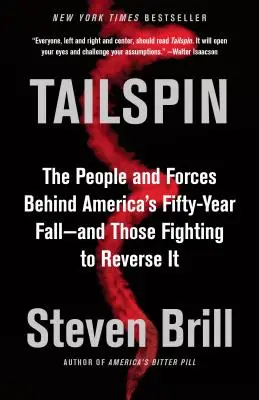 NEW YORK TIMES BESTSELLER

"Everyone, left and right and center, should read Tailspin. It will open your eyes and challenge your assumptions." —Walter Isaacson

TAILSPIN

The People and Forces Behind America's Fifty-Year Fall—and Those Fighting to Reverse It

Steven Brill

AUTHOR OF AMERICA'S BITTER PILL